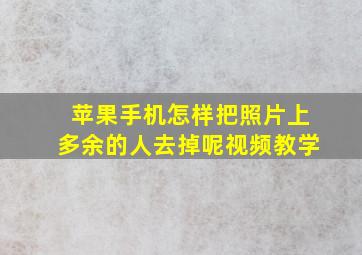 苹果手机怎样把照片上多余的人去掉呢视频教学